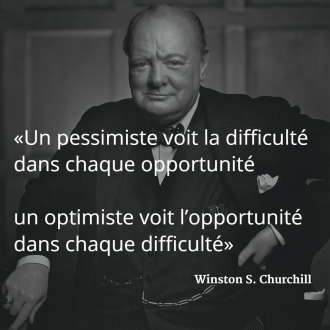 «Un pessimiste voit la difficulté dans chaque opportunité

un optimiste voit l’opportunité dans chaque difficulté»

Winston S. Churchill